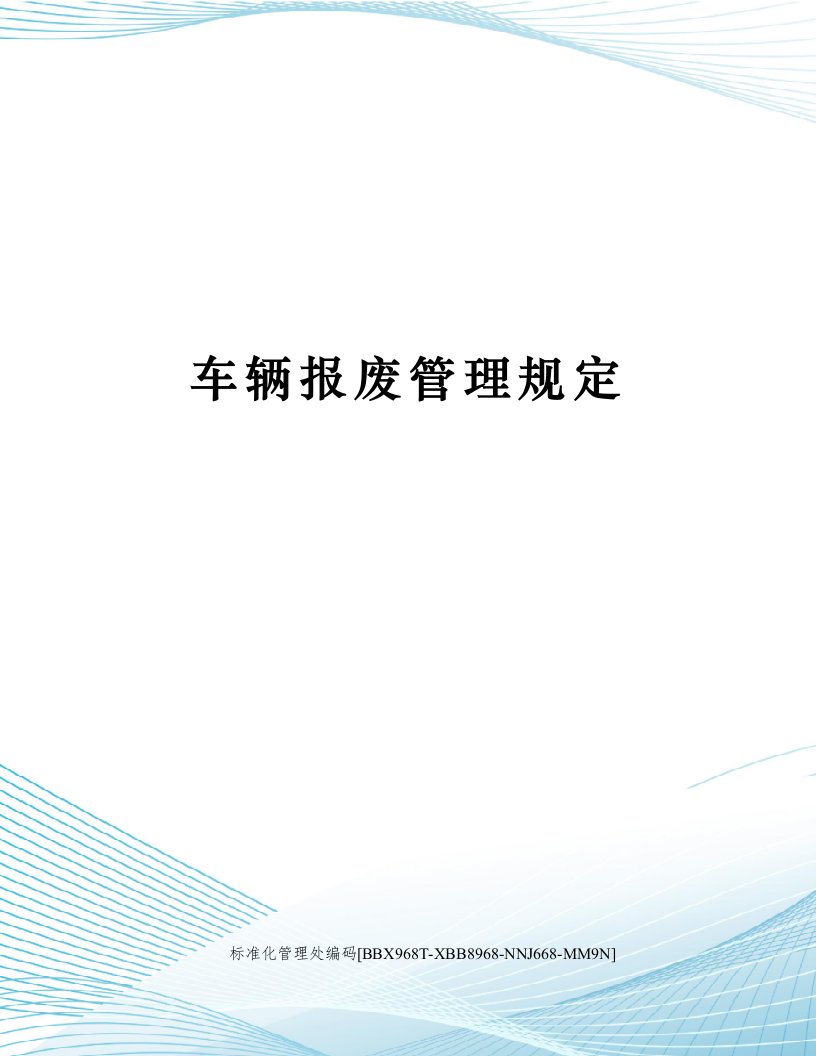 车辆报废管理规定

标准化管理处编码[BBX968T-XBB8968-NNJ668-MM9N]